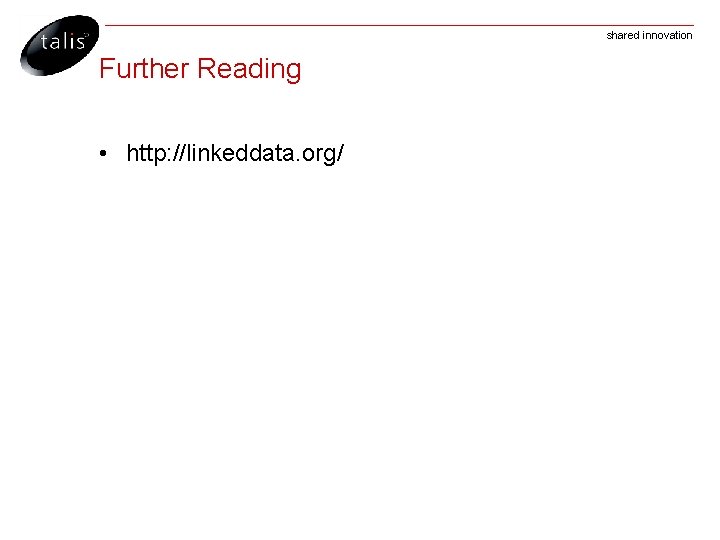 talis

shared innovation

Further Reading

• http://linkeddata.org/